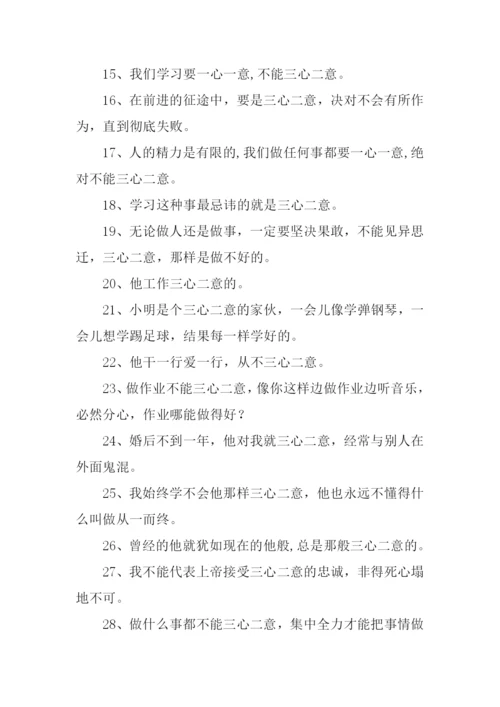 15、我们学习要一心一意,不能三心二意。

16、在前进的征途中，要是三心二意，决对不会有所作为，直到彻底失败。

17、人的精力是有限的,我们做任何事都要一心一意,绝对不能三心二意。

18、学习这种事最忌讳的就是三心二意。

19、无论做人还是做事，一定要坚决果敢，不能见异思迁，三心二意，那样是做不好的。

20、他工作三心二意的。

21、小明是个三心二意的家伙，一会儿像学弹钢琴，一会儿想学踢足球，结果每一样学好的。

22、他干一行爱一行，从不三心二意。

23、做作业不能三心二意，像你这样边做作业边听音乐，必然分心，作业哪能做得好？

24、婚后不到一年，他对我就三心二意，经常与别人在外面鬼混。

25、我始终学不会他那样三心二意，他也永远不懂得什么叫做从一而终。

26、曾经的他就犹如现在的他般,总是那般三心二意的。

27、我不能代表上帝接受三心二意的忠诚，非得死心塌地不可。

28、做什么事都不能三心二意，集中全力才能把事情做